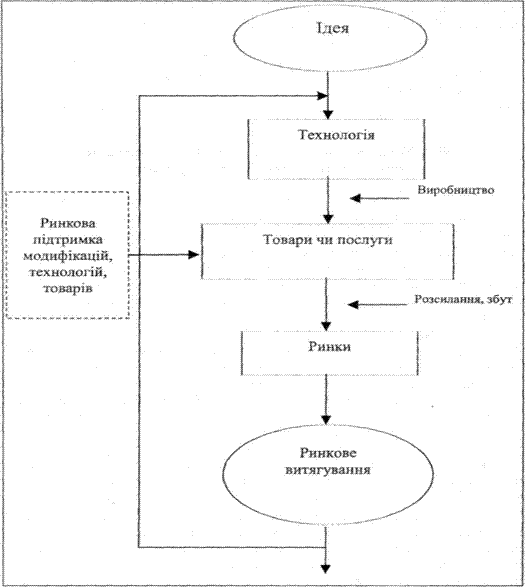 Ідея

Технологія

Виробництво

Ринкова підтримка модифікацій, технологій, товарів

Товари чи послуги

Розсилання, збут

Ринки

Ринкове витягування